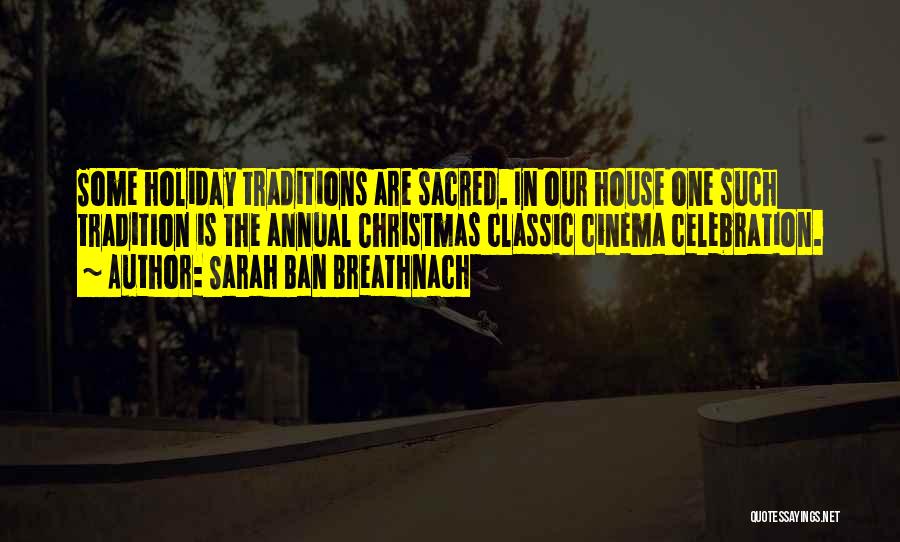 SOME HOLIDAY TRADITIONS ARE SACRED. IN OUR HOUSE ONE SUCH TRADITION IS THE ANNUAL CHRISTMAS CLASSIC CINEMA CELEBRATION.
~ AUTHOR: SARAH BAN BREATHNACH

QUOTESSAYINGS.NET